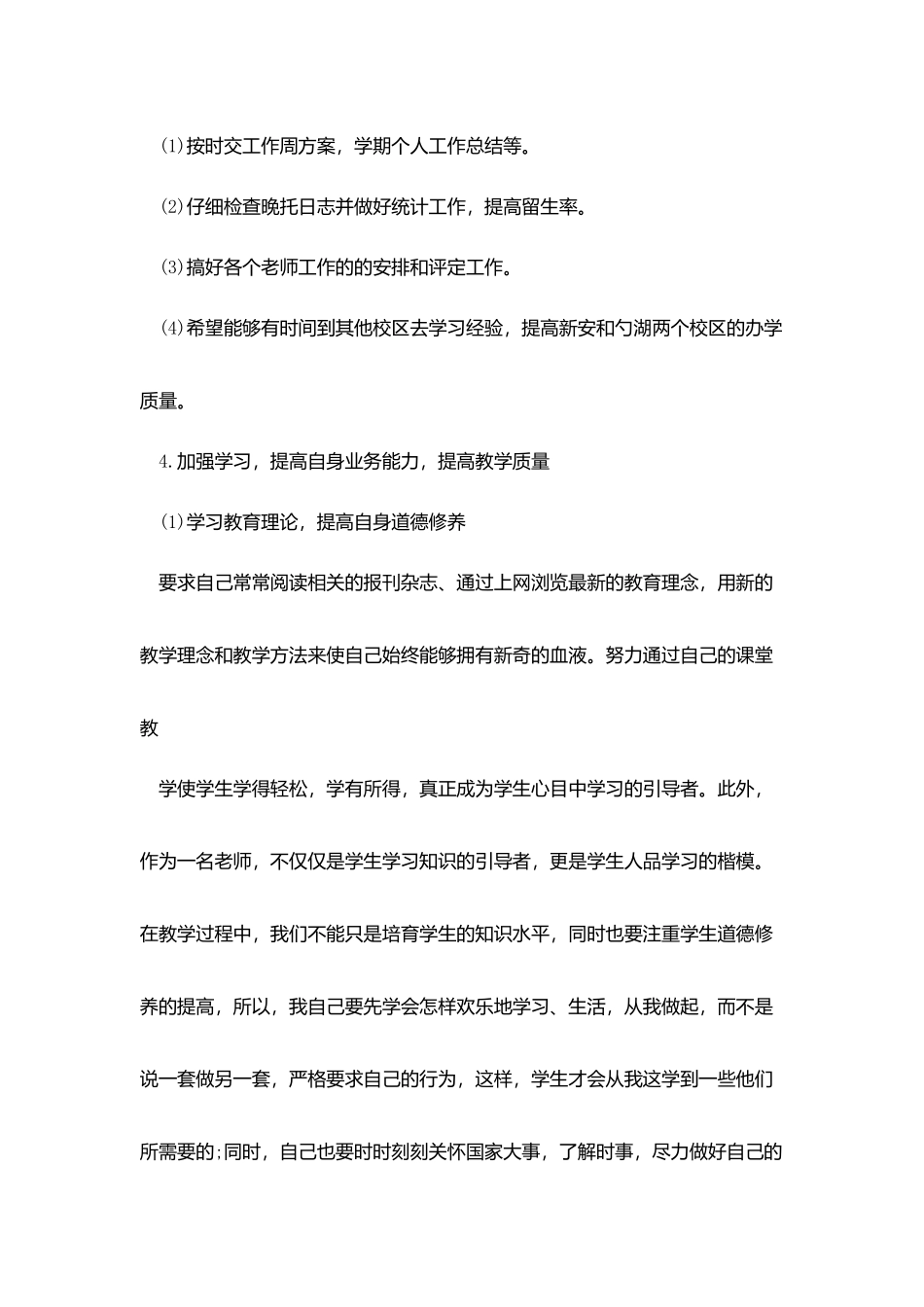 ⑴按时交工作周方案，学期个人工作总结等。

⑵仔细检查晚托日志并做好统计工作，提高留生率。

⑶搞好各个老师工作的的安排和评定工作。

⑷希望能够有时间到其他校区去学习经验，提高新安和勺湖两个校区的办学质量。

4.加强学习，提高自身业务能力，提高教学质量

⑴学习教育理论，提高自身道德修养

要求自己常常阅读相关的报刊杂志、通过上网浏览最新的教育理念，用新的教学理念和教学方法来使自己始终能够拥有新奇的血液。努力通过自己的课堂教

学使学生学得轻松，学有所得，真正成为学生心目中学习的引导者。此外，作为一名老师，不仅仅是学生学习知识的引导者，更是学生人品学习的楷模。在教学过程中，我们不能只是培育学生的知识水平，同时也要注重学生道德修养的提高，所以，我自己要先学会怎样欢乐地学习、生活，从我做起，而不是说一套做另一套，严格要求自己的行为，这样，学生才会从我这学到一些他们所需要的;同时，自己也要时时刻刻关怀国家大事，了解时事，尽力做好自己的